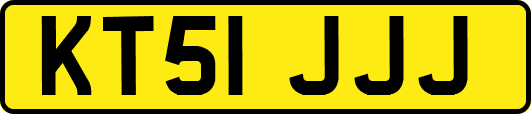 KT51 JJJ